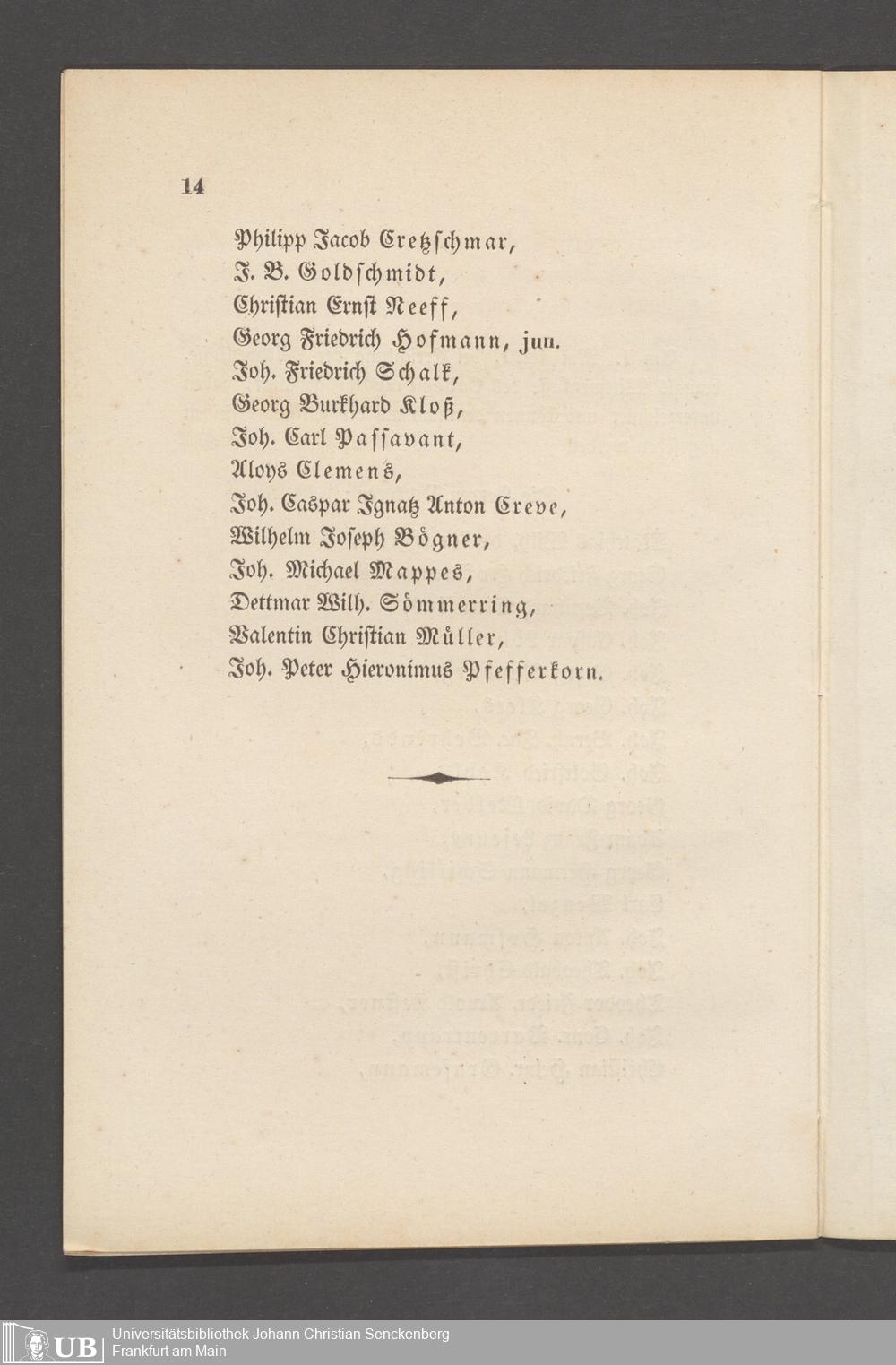 14

Philipp Jacob Cretzschmar,
J. B. Goldschmidt,
Christian Ernst Neeff,
Georg Friedrich Hofmann, jun.
Joh. Friedrich Schalk,
Georg Burkhard Kloß,
Joh. Carl Passavant,
Aloys Clemens,
Joh. Caspar Ignatz Anton Creve,
Wilhelm Joseph Bögner,
Joh. Michael Mappes,
Dettmar Wilh. Sömmerring,
Valentin Christian Müller,
Joh. Peter Hieronimus Pfefferkorn.

UB Universitätsbibliothek Johann Christian Senckenberg
Frankfurt am Main